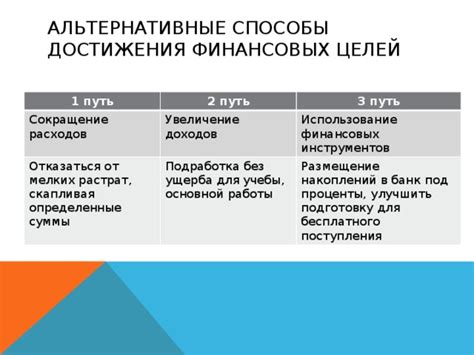 АЛЬТЕРНАТИВНЫЕ СПОСОБЫ ДОСТИЖЕНИЯ ФИНАНСОВЫХ ЦЕЛЕЙ

| 1 путь | 2 путь | 3 путь |
|---|---|---|
| Сокращение расходов | Увеличение доходов | Использование финансовых инструментов |
| Отказаться от мелких растрат, скапливая определенные суммы | Подработка без ущерба для учебы, основной работы | Размещение накоплений в банк под проценты, улучшить подготовку для бесплатного поступления |